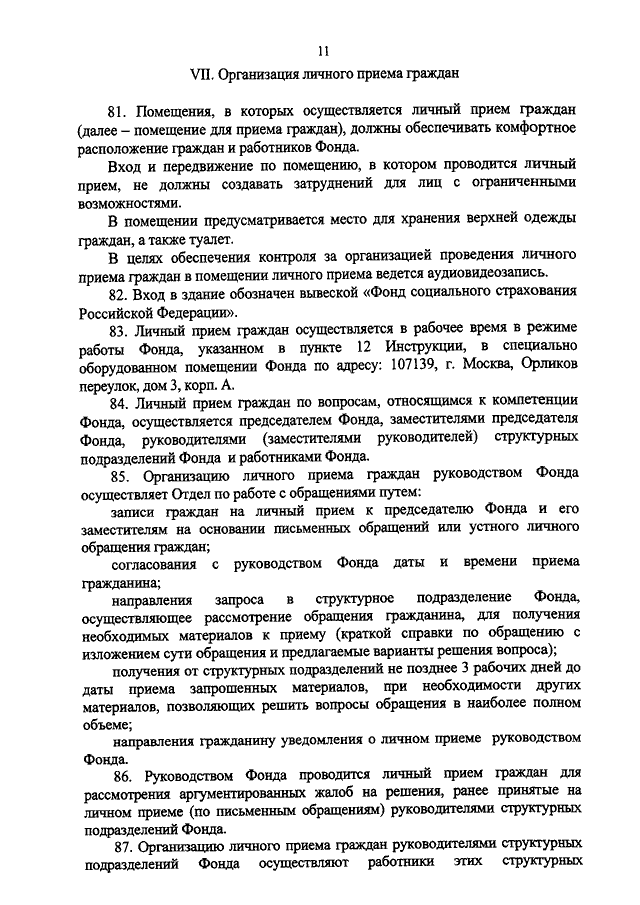 11

VII. Организация личного приема граждан

81. Помещения, в которых осуществляется личный прием граждан (далее – помещение для приема граждан), должны обеспечивать комфортное расположение граждан и работников Фонда.

Вход и передвижение по помещению, в котором проводится личный прием, не должны создавать затруднений для лиц с ограниченными возможностями.

В помещении предусматривается место для хранения верхней одежды граждан, а также туалет.

В целях обеспечения контроля за организацией проведения личного приема граждан в помещении личного приема ведется аудиовидеозапись.

82. Вход в здание обозначен вывеской «Фонд социального страхования Российской Федерации».

83. Личный прием граждан осуществляется в рабочее время в режиме работы Фонда, указанном в пункте 12 Инструкции, в специально оборудованном помещении Фонда по адресу: 107139, г. Москва, Орликов переулок, дом 3, корп. А.

84. Личный прием граждан по вопросам, относящимся к компетенции Фонда, осуществляется председателем Фонда, заместителями председателя Фонда, руководителями (заместителями руководителей) структурных подразделений Фонда и работниками Фонда.

85. Организацию личного приема граждан руководством Фонда осуществляет Отдел по работе с обращениями путем:

записи граждан на личный прием к председателю Фонда и его заместителям на основании письменных обращений или устного личного обращения граждан;

согласования с руководством Фонда даты и времени приема гражданина;

направления запроса в структурное подразделение Фонда, осуществляющее рассмотрение обращения гражданина, для получения необходимых материалов к приему (краткой справки по обращению с изложением сути обращения и предлагаемые варианты решения вопроса);

получения от структурных подразделений не позднее 3 рабочих дней до даты приема запрошенных материалов, при необходимости других материалов, позволяющих решить вопросы обращения в наиболее полном объеме;

направления гражданину уведомления о личном приеме руководством Фонда.

86. Руководством Фонда проводится личный прием граждан для рассмотрения аргументированных жалоб на решения, ранее принятые на личном приеме (по письменным обращениям) руководителями структурных подразделений Фонда.

87. Организацию личного приема граждан руководителями структурных подразделений Фонда осуществляют работники этих структурных